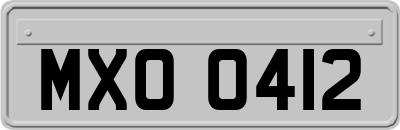 MXO 0412